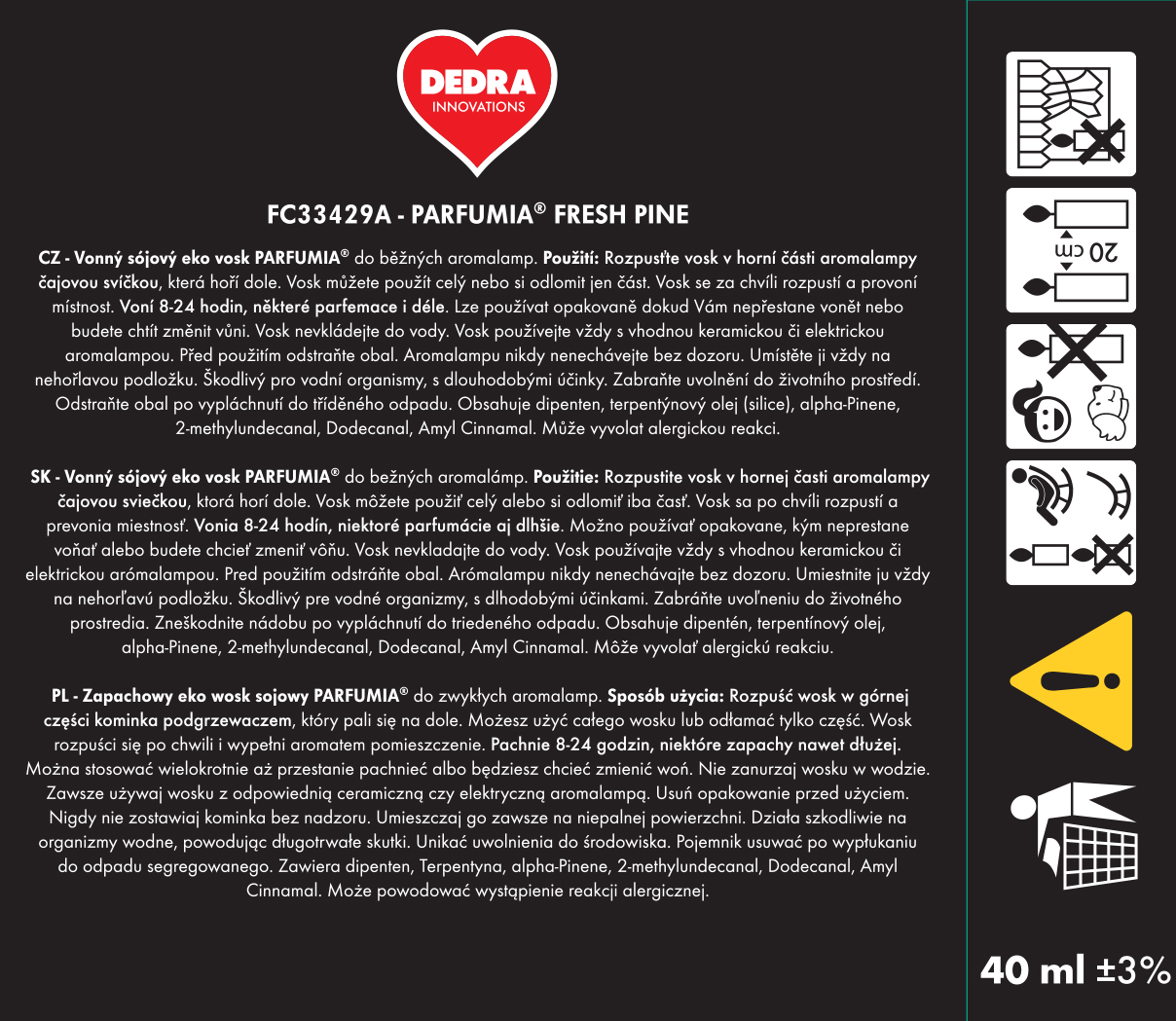 DEDRA
INNOVATIONS

FC33429A - PARFUMIA® FRESH PINE

CZ - Vonný sójový eko vosk PARFUMIA® do běžných aromalamp. Použití: Rozpusťte vosk v horní části aromalampy čajovou svíčkou, která hoří dole. Vosk můžete použít celý nebo si odlomit jen část. Vosk se za chvíli rozpustí a provoní místnost. Voní 8-24 hodin, některé parfemace i déle. Lze používat opakovaně dokud Vám nepřestane vonět nebo budete chtít změnit vůni. Vosk nevkládejte do vody. Vosk používejte vždy s vhodnou keramickou či elektrickou aromalampou. Před použitím odstraňte obal. Aromalampu nikdy nenechávejte bez dozoru. Umístěte ji vždy na nehořlavou podložku. Škodlivý pro vodní organismy, s dlouhodobými účinky. Zabraňte uvolnění do životního prostředí. Odstraňte obal po vypláchnutí do tříděného odpadu. Obsahuje dipenten, terpentýnový olej (silice), alpha-Pinene, 2-methylundecanal, Dodecanal, Amyl Cinnamal. Může vyvolat alergickou reakci.

SK - Vonný sójový eko vosk PARFUMIA® do bežných aromalámp. Použitie: Rozpustite vosk v hornej časti aromalampy čajovou sviečkou, ktorá horí dole. Vosk môžete použiť celý alebo si odlomiť iba časť. Vosk sa po chvíli rozpustí a prevonia miestnosť. Vonia 8-24 hodín, niektoré parfumácie aj dlhšie. Možno používať opakovane, kým neprestane voňať alebo budete chcieť zmeniť vôňu. Vosk nevkladajte do vody. Vosk používajte vždy s vhodnou keramickou či elektrickou arómalampou. Pred použitím odstráňte obal. Arómalampu nikdy nenechávajte bez dozoru. Umiestnite ju vždy na nehorľavú podložku. Škodlivý pre vodné organizmy, s dlhodobými účinkami. Zabráňte uvoľneniu do životného prostredia. Zneškodnite nádobu po vypláchnutí do triedeného odpadu. Obsahuje dipentén, terpentínový olej, alpha-Pinene, 2-methylundecanal, Dodecanal, Amyl Cinnamal. Môže vyvolať alergickú reakciu.

PL - Zapachowy eko wosk sojowy PARFUMIA® do zwykłych aromalamp. Sposób użycia: Rozpuść wosk w górnej części kominka podgrzewaczem, który pali się na dole. Możesz użyć całego wosku lub odłamać tylko część. Wosk rozpuści się po chwili i wypełni aromatem pomieszczenie. Pachnie 8-24 godzin, niektóre zapachy nawet dłużej. Można stosować wielokrotnie aż przestanie pachnieć albo będziesz chcieć zmienić woń. Nie zanurzaj wosku w wodzie. Zawsze używaj wosku z odpowiednią ceramiczną czy elektryczną aromalampą. Usuń opakowanie przed użyciem. Nigdy nie zostawiaj kominka bez nadzoru. Umieszczaj go zawsze na niepalnej powierzchni. Działa szkodliwie na organizmy wodne, powodując długotrwałe skutki. Unikać uwolnienia do środowiska. Pojemnik usuwać po wypłukaniu do odpadu segregowanego. Zawiera dipenten, Terpentyna, alpha-Pinene, 2-methylundecanal, Dodecanal, Amyl Cinnamal. Może powodować wystąpienie reakcji alergicznej.

20 cm

40 ml ±3%